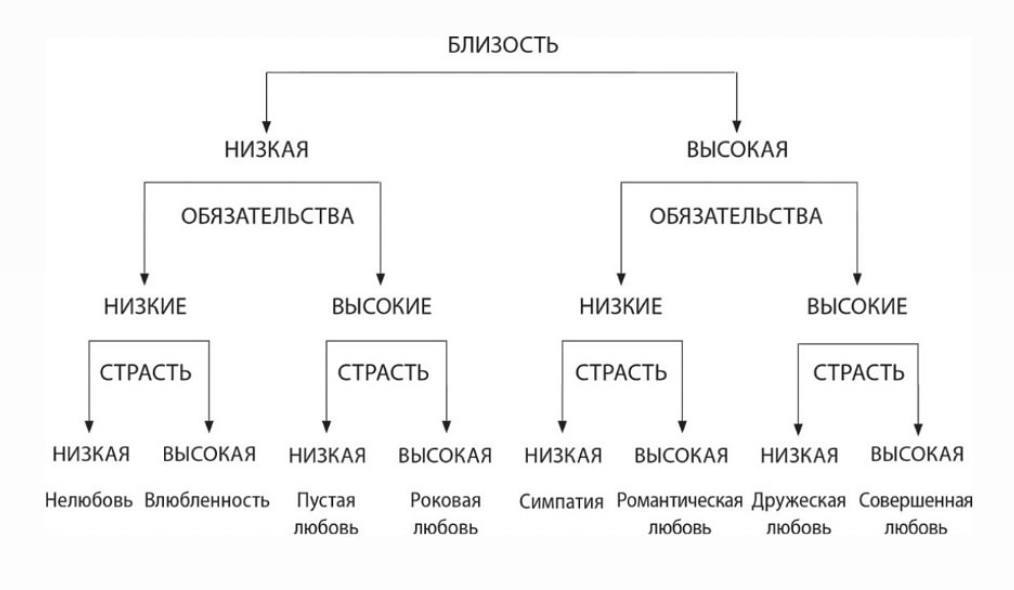 БЛИЗОСТЬ

НИЗКАЯ

ВЫСОКАЯ

ОБЯЗАТЕЛЬСТВА

ОБЯЗАТЕЛЬСТВА

НИЗКИЕ

ВЫСОКИЕ

НИЗКИЕ

ВЫСОКИЕ

СТРАСТЬ

СТРАСТЬ

СТРАСТЬ

СТРАСТЬ

НИЗКАЯ

ВЫСОКАЯ

НИЗКАЯ

ВЫСОКАЯ

НИЗКАЯ

ВЫСОКАЯ

НИЗКАЯ

ВЫСОКАЯ

Нелюбовь

Влюбленность

Пустая любовь

Роковая любовь

Симпатия

Романтическая любовь

Дружеская любовь

Совершенная любовь